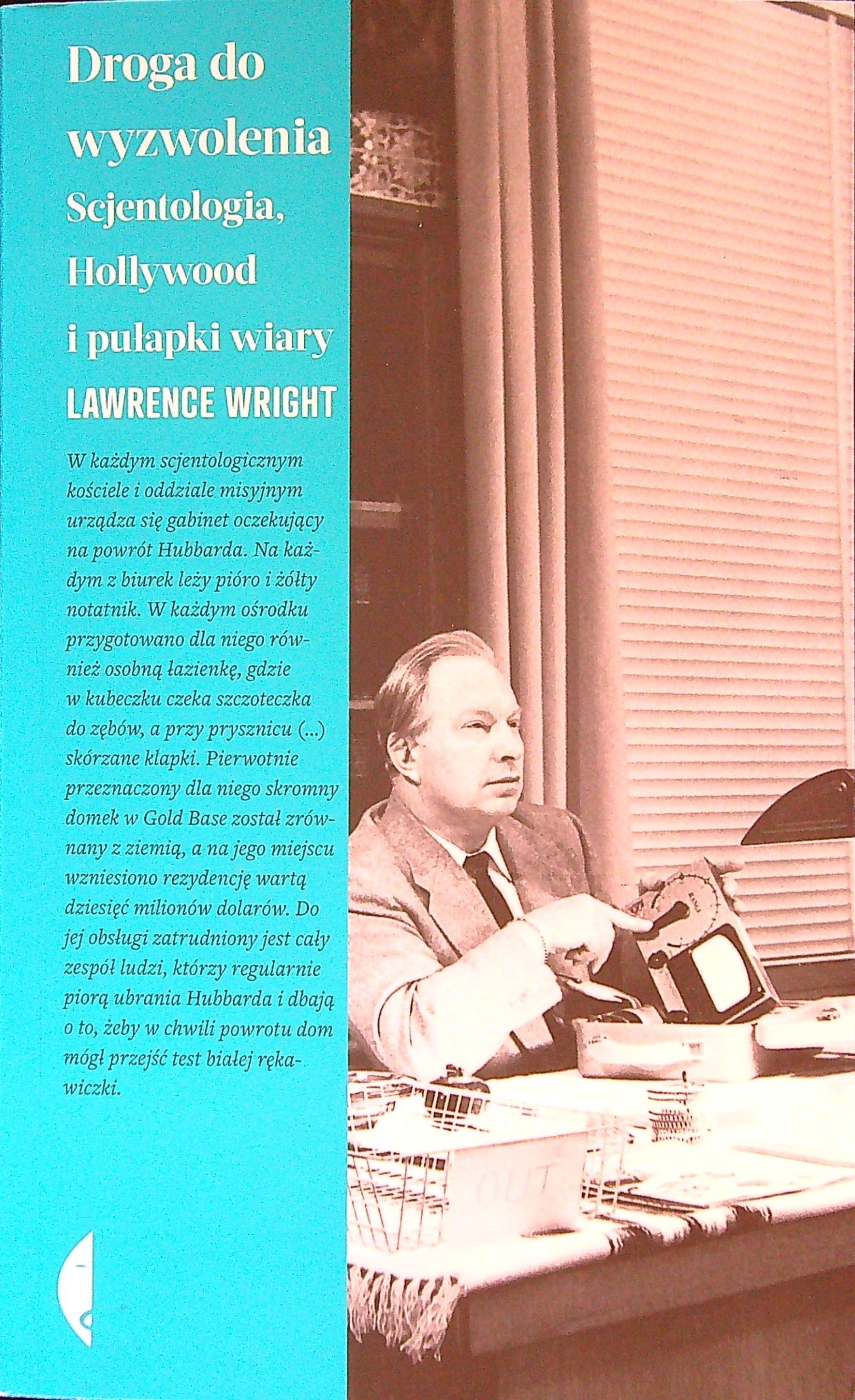 Droga do wyzwolenia

Scjentologia, Hollywood i pułapki wiary

LAWRENCE WRIGHT

W każdym scjentologicznym kościele i oddziale misyjnym urządza się gabinet oczekujący na powrót Hubbarda. Na każdym z biurek leży pióro i żółty notatnik. W każdym ośrodku przygotowano dla niego również osobną łazienkę, gdzie w kubeczku czeka szczoteczka do zębów, a przy prysznicu (...) skórzane klapki. Pierwotnie przeznaczony dla niego skromny domek w Gold Base został zrównany z ziemią, a na jego miejscu wzniesiono rezydencję wartą dziesięć milionów dolarów. Do jej obsługi zatrudniony jest cały zespół ludzi, którzy regularnie piorą ubrania Hubbarda i dbają o to, żeby w chwili powrotu dom mógł przejść test białej rękawiczki.

OUT